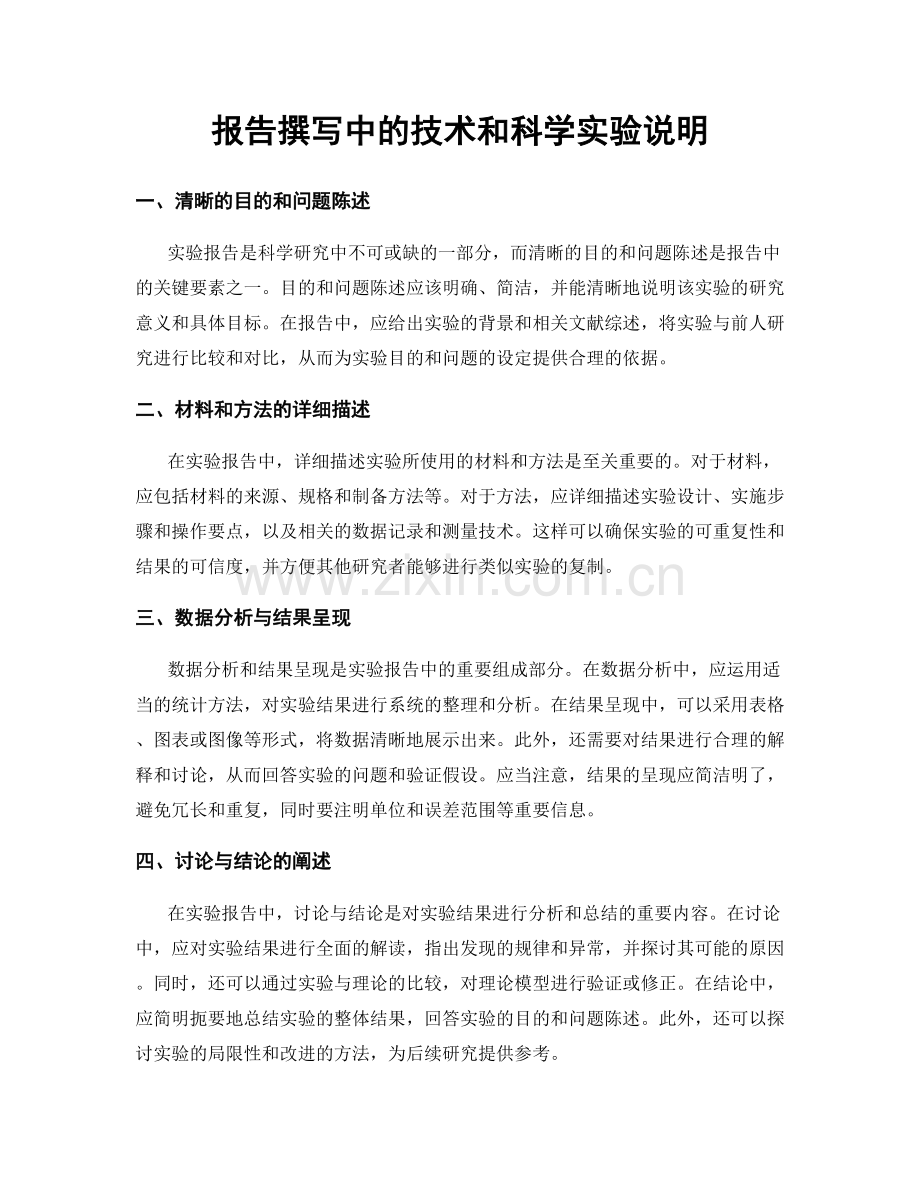 报告撰写中的技术和科学实验说明

一、清晰的目的和问题陈述

实验报告是科学研究中不可或缺的一部分，而清晰的目的和问题陈述是报告中的关键要素之一。目的和问题陈述应该明确、简洁，并能清晰地说明该实验的研究意义和具体目标。在报告中，应给出实验的背景和相关文献综述，将实验与前人研究进行比较和对比，从而为实验目的和问题的设定提供合理的依据。

二、材料和方法的详细描述

在实验报告中，详细描述实验所使用的材料和方法是至关重要的。对于材料，应包括材料的来源、规格和制备方法等。对于方法，应详细描述实验设计、实施步骤和操作要点，以及相关的数据记录和测量技术。这样可以确保实验的可重复性和结果的可信度，并方便其他研究者能够进行类似实验的复制。

www.zixin.com.cn

三、数据分析与结果呈现

数据分析和结果呈现是实验报告中的重要组成部分。在数据分析中，应运用适当的统计方法，对实验结果进行系统的整理和分析。在结果呈现中，可以采用表格、图表或图像等形式，将数据清晰地展示出来。此外，还需要对结果进行合理的解释和讨论，从而回答实验的问题和验证假设。应当注意，结果的呈现应简洁明了，避免冗长和重复，同时要注明单位和误差范围等重要信息。

四、讨论与结论的阐述

在实验报告中，讨论与结论是对实验结果进行分析和总结的重要内容。在讨论中，应对实验结果进行全面的解读，指出发现的规律和异常，并探讨其可能的原因。同时，还可以通过实验与理论的比较，对理论模型进行验证或修正。在结论中，应简明扼要地总结实验的整体结果，回答实验的目的和问题陈述。此外，还可以探讨实验的局限性和改进的方法，为后续研究提供参考。